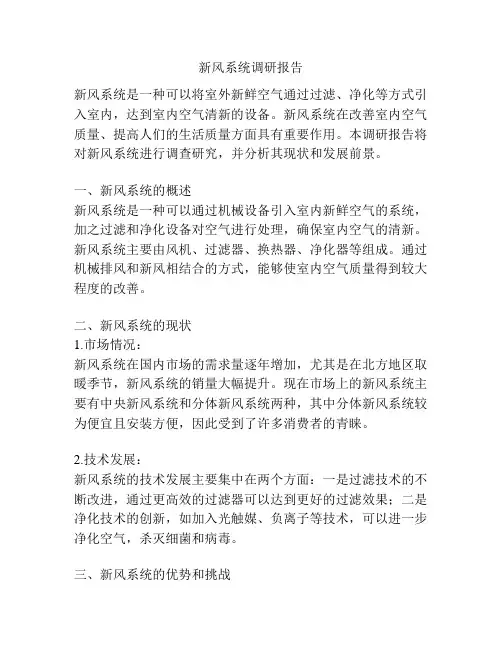 新风系统调研报告

新风系统是一种可以将室外新鲜空气通过过滤、净化等方式引入室内，达到室内空气清新的设备。新风系统在改善室内空气质量、提高人们的生活质量方面具有重要作用。本调研报告将对新风系统进行调查研究，并分析其现状和发展前景。

一、新风系统的概述
新风系统是一种可以通过机械设备引入室内新鲜空气的系统，加之过滤和净化设备对空气进行处理，确保室内空气的清新。新风系统主要由风机、过滤器、换热器、净化器等组成。通过机械排风和新风相结合的方式，能够使室内空气质量得到较大程度的改善。

二、新风系统的现状
1.市场情况：
新风系统在国内市场的需求量逐年增加，尤其是在北方地区取暖季节，新风系统的销量大幅提升。现在市场上的新风系统主要有中央新风系统和分体新风系统两种，其中分体新风系统较为便宜且安装方便，因此受到了许多消费者的青睐。

2.技术发展：
新风系统的技术发展主要集中在两个方面：一是过滤技术的不断改进，通过更高效的过滤器可以达到更好的过滤效果；二是净化技术的创新，如加入光触媒、负离子等技术，可以进一步净化空气，杀灭细菌和病毒。

三、新风系统的优势和挑战